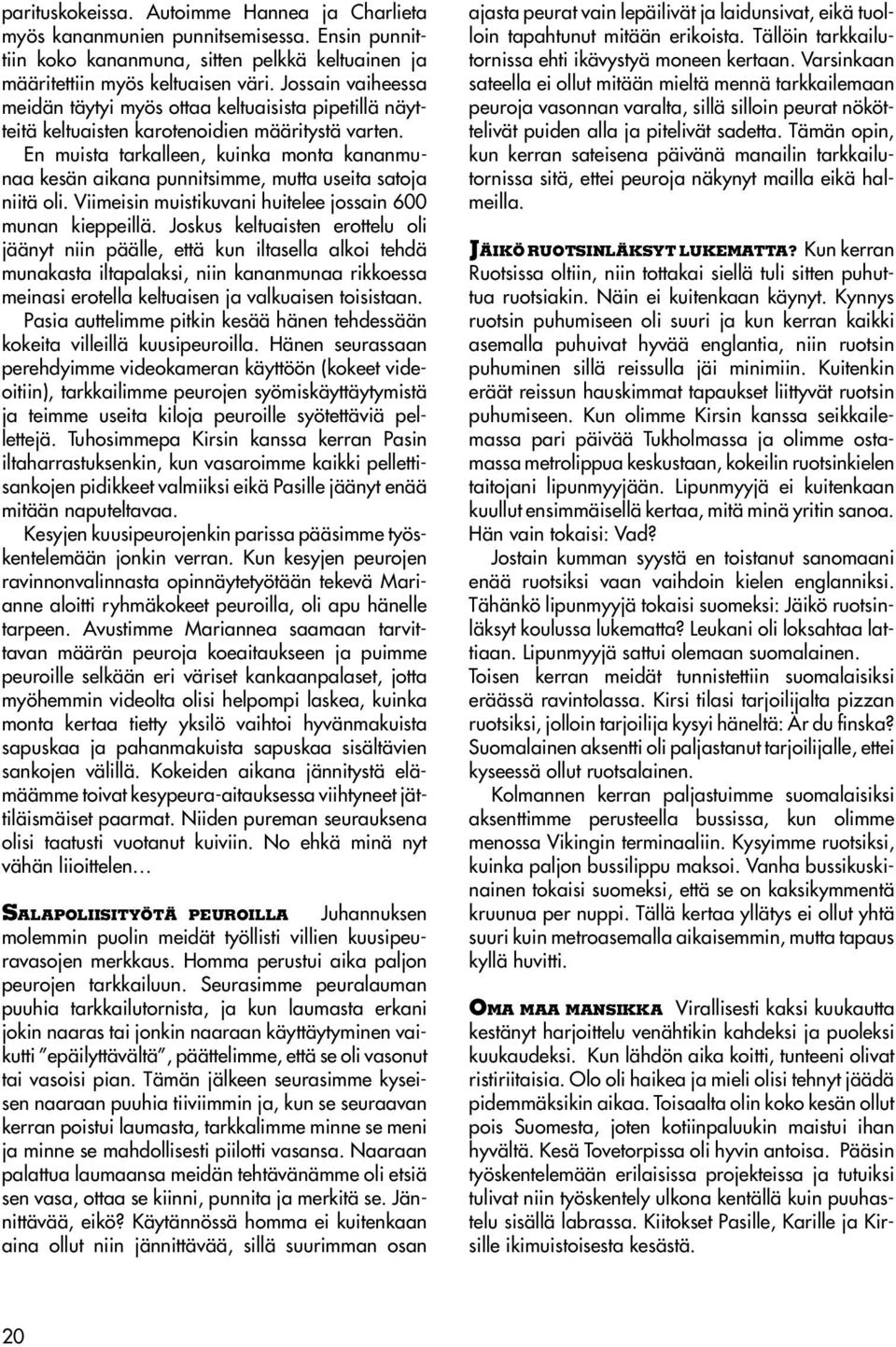 parituskokeissa. Autoimme Hannea ja Charlieta myös kananmunien punnitsemisessa. Ensin punnittiin koko kananmuna, sitten pelkkä keltuainen ja määritettiin myös keltuaisen väri. Jossain vaiheessa meidän täytyi myös ottaa keltuaisista pipetillä näytteitä keltuaisten karotenoidien määritystä varten.

En muista tarkalleen, kuinka monta kananmunaa kesän aikana punnitsimme, mutta useita satoja niitä oli. Viimeisin muistikuvani huitelee jossain 600 munan kieppeillä. Joskus keltuaisten erottelu oli jäänyt niin päälle, että kun iltasella alkoi tehdä munakasta iltapalaksi, niin kananmunaa rikkoessa meinasi erotella keltuaisen ja valkuaisen toisistaan.

Pasia auttelimme pitkin kesää hänen tehdessään kokeita villeillä kuusipeuroilla. Hänen seurassaan perehdyimme videokameran käyttöön (kokeet videoitiin), tarkkailimme peurojen syömiskäyttäytymistä ja teimme useita kiloja peuroille syötettäviä pellettejä. Tuhosimmepa Kirsin kanssa kerran Pasin iltaharrastuksenkin, kun vasaroimme kaikki pellettisankojen pidikkeet valmiiksi eikä Pasille jäänyt enää mitään naputeltavaa.

Kesyjen kuusipeurojenkin parissa pääsimme työskentelemään jonkin verran. Kun kesyjen peurojen ravinnonvalinnasta opinnäytetyötään tekevä Marianne aloitti ryhmäkokeet peuroilla, oli apu hänelle tarpeen. Avustimme Mariannea saamaan tarvittavan määrän peuroja koeaitaukseen ja puimme peuroille selkään eri väriset kankaanpalaset, jotta myöhemmin videolta olisi helpompi laskea, kuinka monta kertaa tietty yksilö vaihtoi hyvänmakuista sapuskaa ja pahanmakuista sapuskaa sisältävien sankojen välillä. Kokeiden aikana jännitystä elämäämme toivat kesypeura-aitauksessa viihtyneet jättiläismäiset paarmat. Niiden pureman seurauksena olisi taatusti vuotanut kuiviin. No ehkä minä nyt vähän liioittelen…

SALAPOLIISITYÖTÄ PEUROILLA Juhannuksen molemmin puolin meidät työllisti villien kuusipeuravasojen merkkaus. Homma perustui aika paljon peurojen tarkkailuun. Seurasimme peuralauman puuhia tarkkailutornista, ja kun laumasta erkani jokin naaras tai jonkin naaraan käyttäytyminen vaikutti ”epäilyttävältä”, päättelimme, että se oli vasonut tai vasoisi pian. Tämän jälkeen seurasimme kyseisen naaraan puuhia tiiviimmin ja, kun se seuraavan kerran poistui laumasta, tarkkalimme minne se meni ja minne se mahdollisesti piilotti vasansa. Naaraan palattua laumaansa meidän tehtävänämme oli etsiä sen vasa, ottaa se kiinni, punnita ja merkitä se. Jännittävää, eikö? Käytännössä homma ei kuitenkaan aina ollut niin jännittävää, sillä suurimman osan ajasta peurat vain lepäilivät ja laidunsivat, eikä tuolloin tapahtunut mitään erikoista. Tällöin tarkkailutornissa ehti ikävystyä moneen kertaan. Varsinkaan sateella ei ollut mitään mieltä mennä tarkkailemaan peuroja vasonnan varalta, sillä silloin peurat nököttelivät puiden alla ja pitelivät sadetta. Tämän opin, kun kerran sateisena päivänä manailin tarkkailutornissa sitä, ettei peuroja näkynyt mailla eikä halmeilla.

JÄIKÖ RUOTSINLÄKSYT LUKEMATTA? Kun kerran Ruotsissa oltiin, niin tottakai siellä tuli sitten puhuttua ruotsiakin. Näin ei kuitenkaan käynyt. Kynnys ruotsin puhumiseen oli suuri ja kun kerran kaikki asemalla puhuivat hyvää englantia, niin ruotsin puhuminen sillä reissulla jäi minimiin. Kuitenkin eräät reissun hauskimmat tapaukset liittyvät ruotsin puhumiseen. Kun olimme Kirsin kanssa seikkailemassa pari päivää Tukholmassa ja olimme ostamassa metrolippua keskustaan, kokeilin ruotsinkielen taitojani lipunmyyjään. Lipunmyyjä ei kuitenkaan kuullut ensimmäisellä kertaa, mitä minä yritin sanoa. Hän vain tokaisi: Vad?

Jostain kumman syystä en toistanut sanomaani enää ruotsiksi vaan vaihdoin kielen englanniksi. Tähänkö lipunmyyjä tokaisi suomeksi: Jäikö ruotsinläksyt koulussa lukematta? Leukani oli loksahtaa lattiaan. Lipunmyyjä sattui olemaan suomalainen.

Toisen kerran meidät tunnistettiin suomalaisiksi eräässä ravintolassa. Kirsi tilasi tarjoilijalta pizzan ruotsiksi, jolloin tarjoilija kysyi häneltä: Är du finska? Suomalainen aksentti oli paljastanut tarjoilijalle, ettei kyseessä ollut ruotsalainen.

Kolmannen kerran paljastuimme suomalaisiksi aksenttimme perusteella bussissa, kun olimme menossa Vikingin terminaaliin. Kysyimme ruotsiksi, kuinka paljon bussilippu maksoi. Vanha bussikuskinainen tokaisi suomeksi, että se on kaksikymmentä kruunua per nuppi. Tällä kertaa yllätys ei ollut yhtä suuri kuin metroasemalla aikaisemmin, mutta tapaus kyllä huvitti.

OMA MAA MANSIKKA Virallisesti kaksi kuukautta kestänyt harjoittelu venähtikin kahdeksi ja puoleksi kuukaudeksi. Kun lähdön aika koitti, tunteeni olivat ristiriitaisia. Olo oli haikea ja mieli olisi tehnyt jäädä pidemmäksikin aikaa. Toisaalta olin koko kesän ollut pois Suomesta, joten kotiinpaluukin maistui ihan hyvältä. Kesä Tovetorpissa oli hyvin antoisa. Pääsin työskentelemään erilaisissa projekteissa ja tutuiksi tulivat niin työskentely ulkona kentällä kuin puuhastelu sisällä labrassa. Kiitokset Pasille, Karille ja Kirsille ikimuistoisesta kesästä.

20